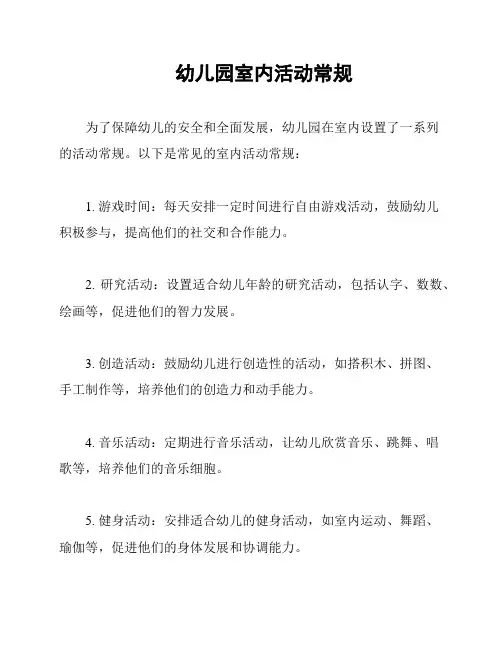 幼儿园室内活动常规

为了保障幼儿的安全和全面发展，幼儿园在室内设置了一系列的活动常规。以下是常见的室内活动常规：

1. 游戏时间：每天安排一定时间进行自由游戏活动，鼓励幼儿积极参与，提高他们的社交和合作能力。

2. 研究活动：设置适合幼儿年龄的研究活动，包括认字、数数、绘画等，促进他们的智力发展。

3. 创造活动：鼓励幼儿进行创造性的活动，如搭积木、拼图、手工制作等，培养他们的创造力和动手能力。

4. 音乐活动：定期进行音乐活动，让幼儿欣赏音乐、跳舞、唱歌等，培养他们的音乐细胞。

5. 健身活动：安排适合幼儿的健身活动，如室内运动、舞蹈、瑜伽等，促进他们的身体发展和协调能力。